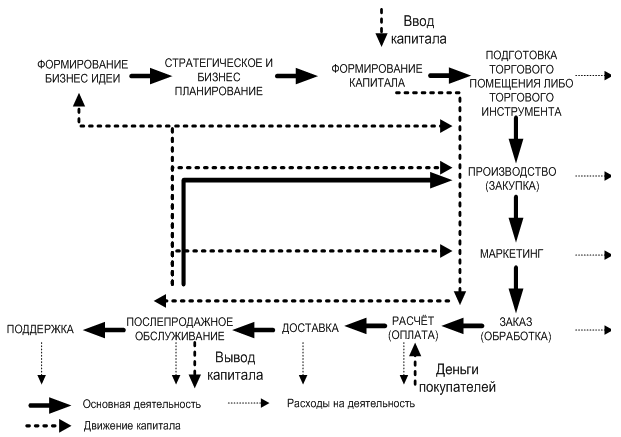 Ввод капитала

ФОРМИРОВАНИЕ БИЗНЕС ИДЕИ

СТРАТЕГИЧЕСКОЕ И БИЗНЕС ПЛАНИРОВАНИЕ

ФОРМИРОВАНИЕ КАПИТАЛА

ПОДГОТОВКА ТОРГОВОГО ПОМЕЩЕНИЯ ЛИБО ТОРГОВОГО ИНСТРУМЕНТА

ПРОИЗВОДСТВО (ЗАКУПКА)

МАРКЕТИНГ

ЗАКАЗ (ОБРАБОТКА)

РАСЧЁТ (ОПЛАТА)

ДОСТАВКА

ПОСЛЕПРОДАЖНОЕ ОБСЛУЖИВАНИЕ

ПОДДЕРЖКА

Вывод капитала

Деньги покупателей

Основная деятельность

Расходы на деятельность

Движение капитала